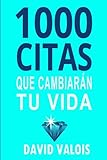 1000 CITAS
QUE CAMBIARÁN TU VIDA

DAVID VALOIS